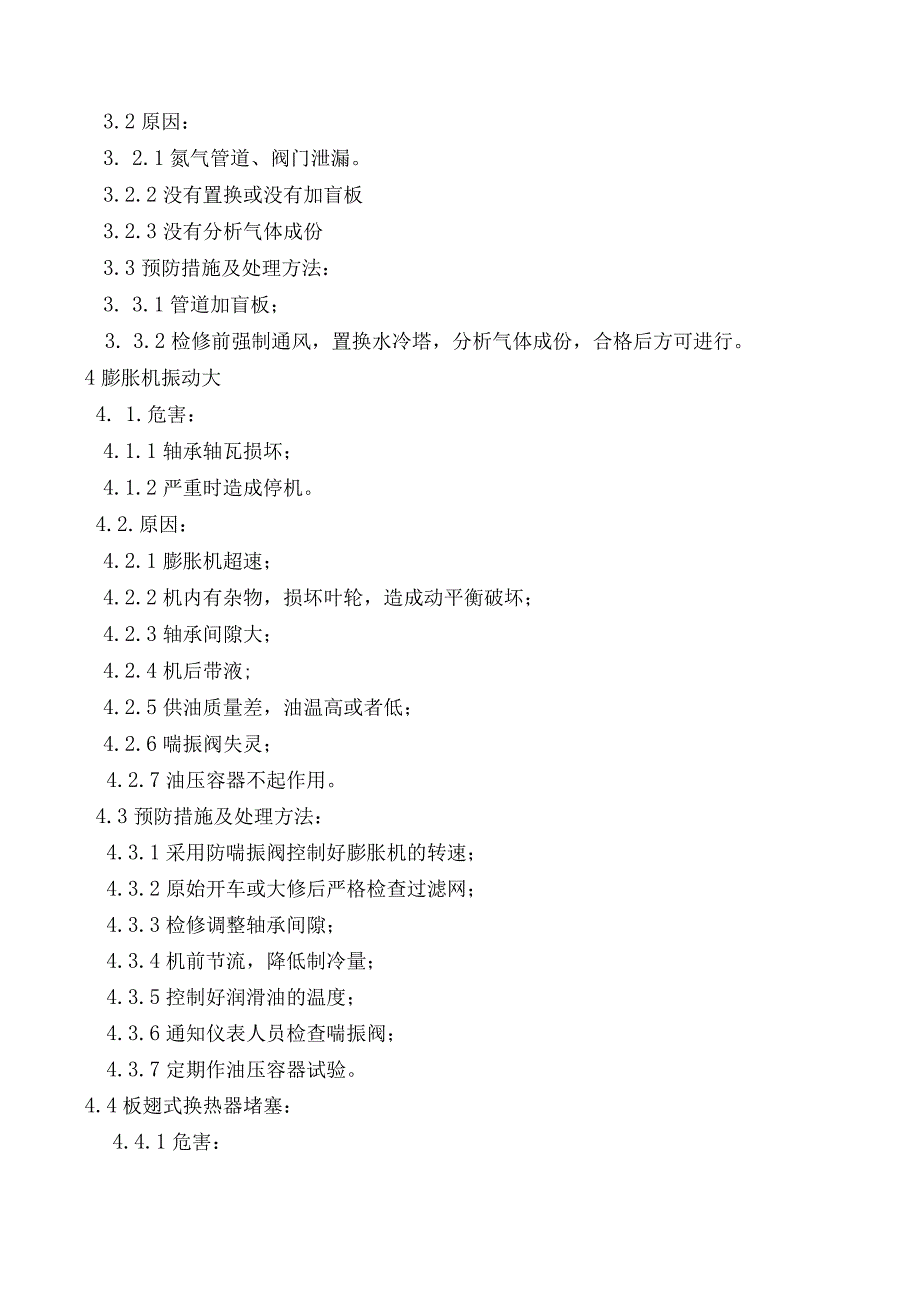 3.2 原因：

3. 2.1 氮气管道、阀门泄漏。

3.2.2 没有置换或没有加盲板

3.2.3 没有分析气体成份

3.3 预防措施及处理方法：

3. 3.1 管道加盲板；

3. 3.2 检修前强制通风，置换水冷塔，分析气体成份，合格后方可进行。

4 膨胀机振动大

4. 1.危害：

4.1.1 轴承轴瓦损坏；

4.1.2 严重时造成停机。

4.2.原因：

4.2.1 膨胀机超速；

4.2.2 机内有杂物，损坏叶轮，造成动平衡破坏；

4.2.3 轴承间隙大；

4.2.4 机后带液；

4.2.5 供油质量差，油温高或者低；

4.2.6 喘振阀失灵；

4.2.7 油压容器不起作用。

4.3 预防措施及处理方法：

4.3.1 采用防喘振阀控制好膨胀机的转速；

4.3.2 原始开车或大修后严格检查过滤网；

4.3.3 检修调整轴承间隙；

4.3.4 机前节流，降低制冷量；

4.3.5 控制好润滑油的温度；

4.3.6 通知仪表人员检查喘振阀；

4.3.7 定期作油压容器试验。

4.4 板翅式换热器堵塞：

4.4.1 危害：